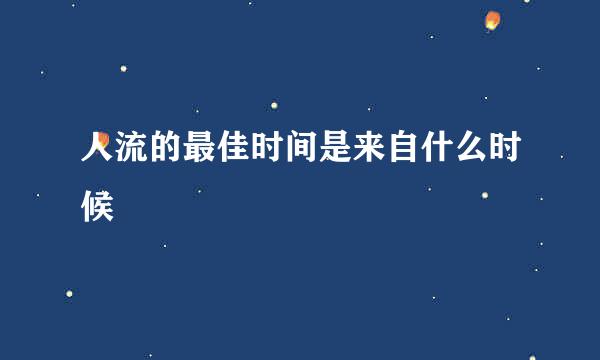 人流的最佳时间是来自什么时候